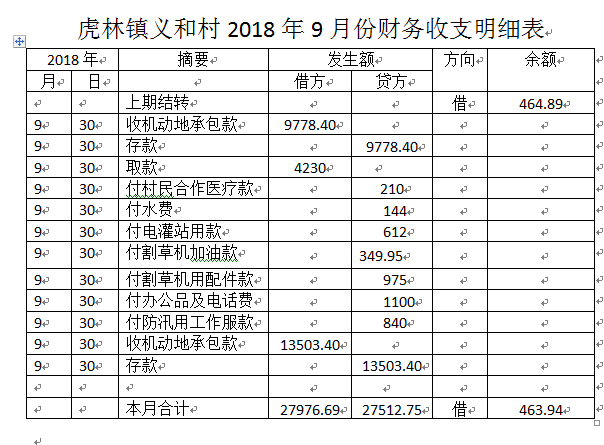 虎林镇义和村 2018 年 9 月份财务收支明细表

| 2018 年 | | 摘要 | 发生额 | | 方向 | 余额 |
|---|---|---|---|---|---|---|
| 月 | 日 | | 借方 | 贷方 | | |
| | | 上期结转 | | | 借 | 464.89 |
| 9 | 30 | 收机动地承包款 | 9778.40 | | | |
| 9 | 30 | 存款 | | 9778.40 | | |
| 9 | 30 | 取款 | 4230 | | | |
| 9 | 30 | 付村民合作医疗款 | | 210 | | |
| 9 | 30 | 付水费 | | 144 | | |
| 9 | 30 | 付电灌站用款 | | 612 | | |
| 9 | 30 | 付割草机加油款 | | 349.95 | | |
| 9 | 30 | 付割草机用配件款 | | 975 | | |
| 9 | 30 | 付办公品及电话费 | | 1100 | | |
| 9 | 30 | 付防汛用工作服款 | | 840 | | |
| 9 | 30 | 收机动地承包款 | 13503.40 | | | |
| 9 | 30 | 存款 | | 13503.40 | | |
| | | | | | | |
| | | 本月合计 | 27976.69 | 27512.75 | 借 | 463.94 |